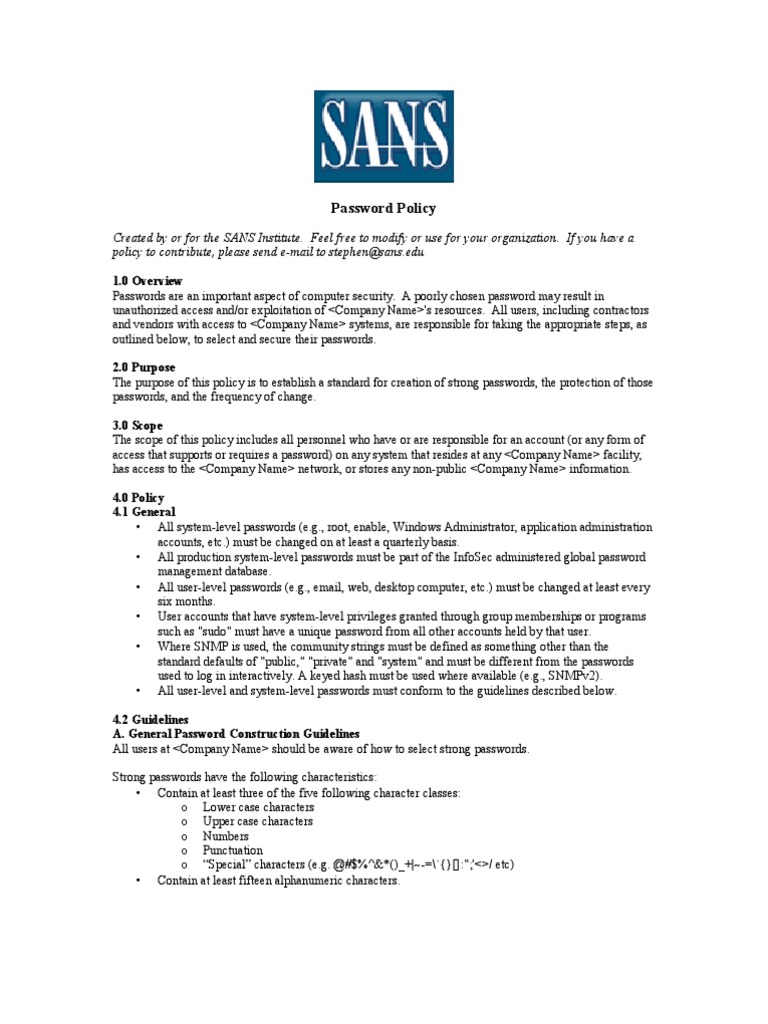 SANS

Password Policy

Created by or for the SANS Institute. Feel free to modify or use for your organization. If you have a policy to contribute, please send e-mail to stephen@sans.edu

1.0 Overview
Passwords are an important aspect of computer security. A poorly chosen password may result in unauthorized access and/or exploitation of <Company Name>'s resources. All users, including contractors and vendors with access to <Company Name> systems, are responsible for taking the appropriate steps, as outlined below, to select and secure their passwords.

2.0 Purpose
The purpose of this policy is to establish a standard for creation of strong passwords, the protection of those passwords, and the frequency of change.

3.0 Scope
The scope of this policy includes all personnel who have or are responsible for an account (or any form of access that supports or requires a password) on any system that resides at any <Company Name> facility, has access to the <Company Name> network, or stores any non-public <Company Name> information.

4.0 Policy
4.1 General
• All system-level passwords (e.g., root, enable, Windows Administrator, application administration accounts, etc.) must be changed on at least a quarterly basis.
• All production system-level passwords must be part of the InfoSec administered global password management database.
• All user-level passwords (e.g., email, web, desktop computer, etc.) must be changed at least every six months.
• User accounts that have system-level privileges granted through group memberships or programs such as "sudo" must have a unique password from all other accounts held by that user.
• Where SNMP is used, the community strings must be defined as something other than the standard defaults of "public," "private" and "system" and must be different from the passwords used to log in interactively. A keyed hash must be used where available (e.g., SNMPv2).
• All user-level and system-level passwords must conform to the guidelines described below.

4.2 Guidelines
A. General Password Construction Guidelines
All users at <Company Name> should be aware of how to select strong passwords.

Strong passwords have the following characteristics:
• Contain at least three of the five following character classes:
o Lower case characters
o Upper case characters
o Numbers
o Punctuation
o "Special" characters (e.g. @#$%^&*()_+|~-=\`{}[]:";'<>/ etc)
• Contain at least fifteen alphanumeric characters.